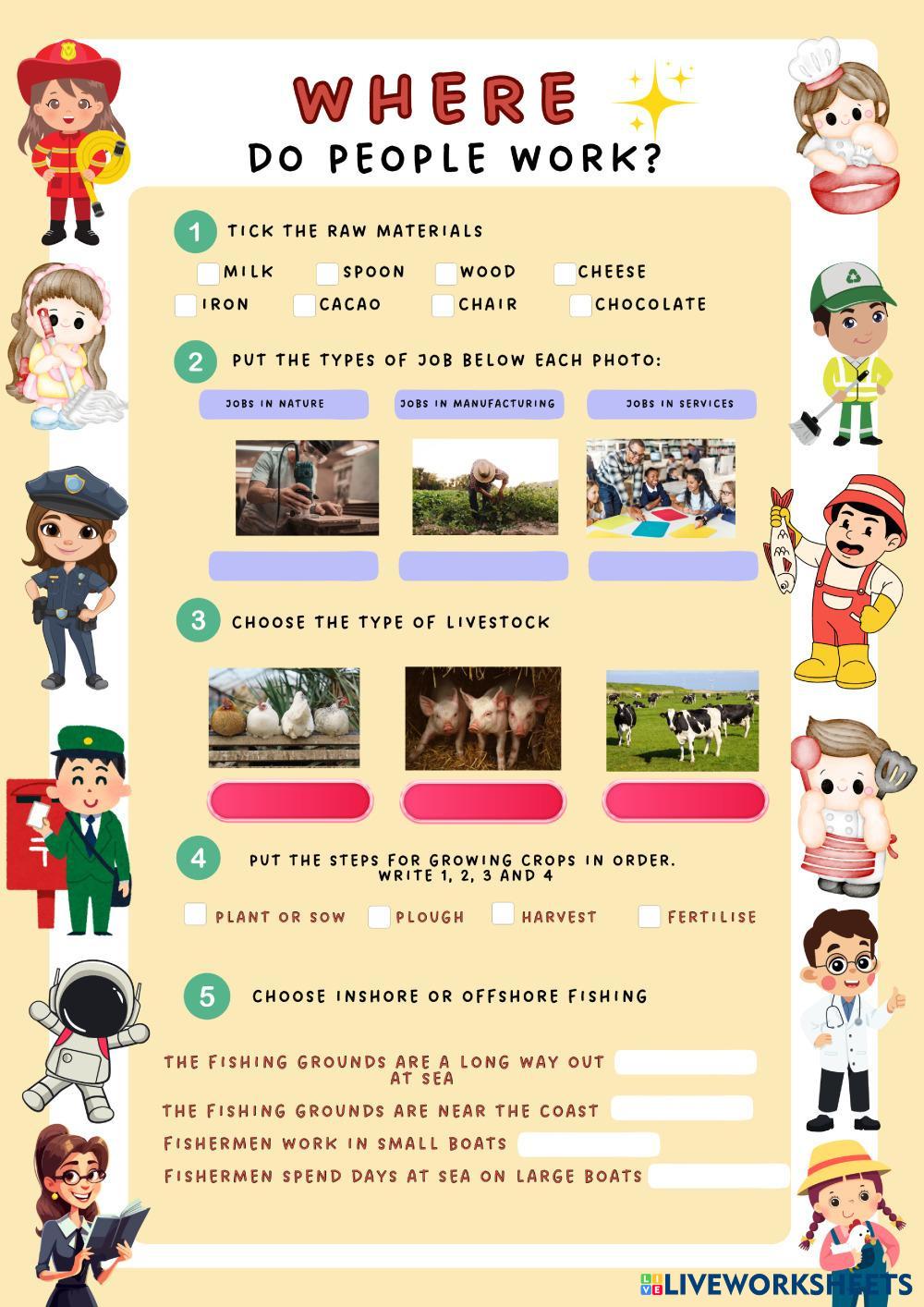 WHERE
DO PEOPLE WORK?

1 TICK THE RAW MATERIALS

☐ MILK ☐ SPOON ☐ WOOD ☐ CHEESE
☐ IRON ☐ CACAO ☐ CHAIR ☐ CHOCOLATE

2 PUT THE TYPES OF JOB BELOW EACH PHOTO:

JOBS IN NATURE JOBS IN MANUFACTURING JOBS IN SERVICES

3 CHOOSE THE TYPE OF LIVESTOCK

4 PUT THE STEPS FOR GROWING CROPS IN ORDER. WRITE 1, 2, 3 AND 4

☐ PLANT OR SOW ☐ PLOUGH ☐ HARVEST ☐ FERTILISE

5 CHOOSE INSHORE OR OFFSHORE FISHING

THE FISHING GROUNDS ARE A LONG WAY OUT AT SEA ____
THE FISHING GROUNDS ARE NEAR THE COAST ____
FISHERMEN WORK IN SMALL BOATS ____
FISHERMEN SPEND DAYS AT SEA ON LARGE BOATS ____

LIVEWORKSHEETS